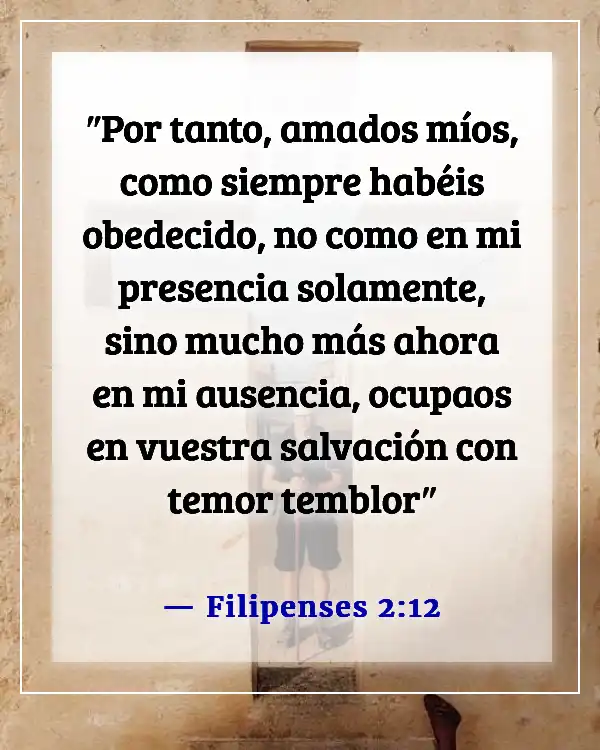 "Por tanto, amados míos, como siempre habéis obedecido, no como en mi presencia solamente, sino mucho más ahora en mi ausencia, ocupaos en vuestra salvación con temor temblor"

— Filipenses 2:12